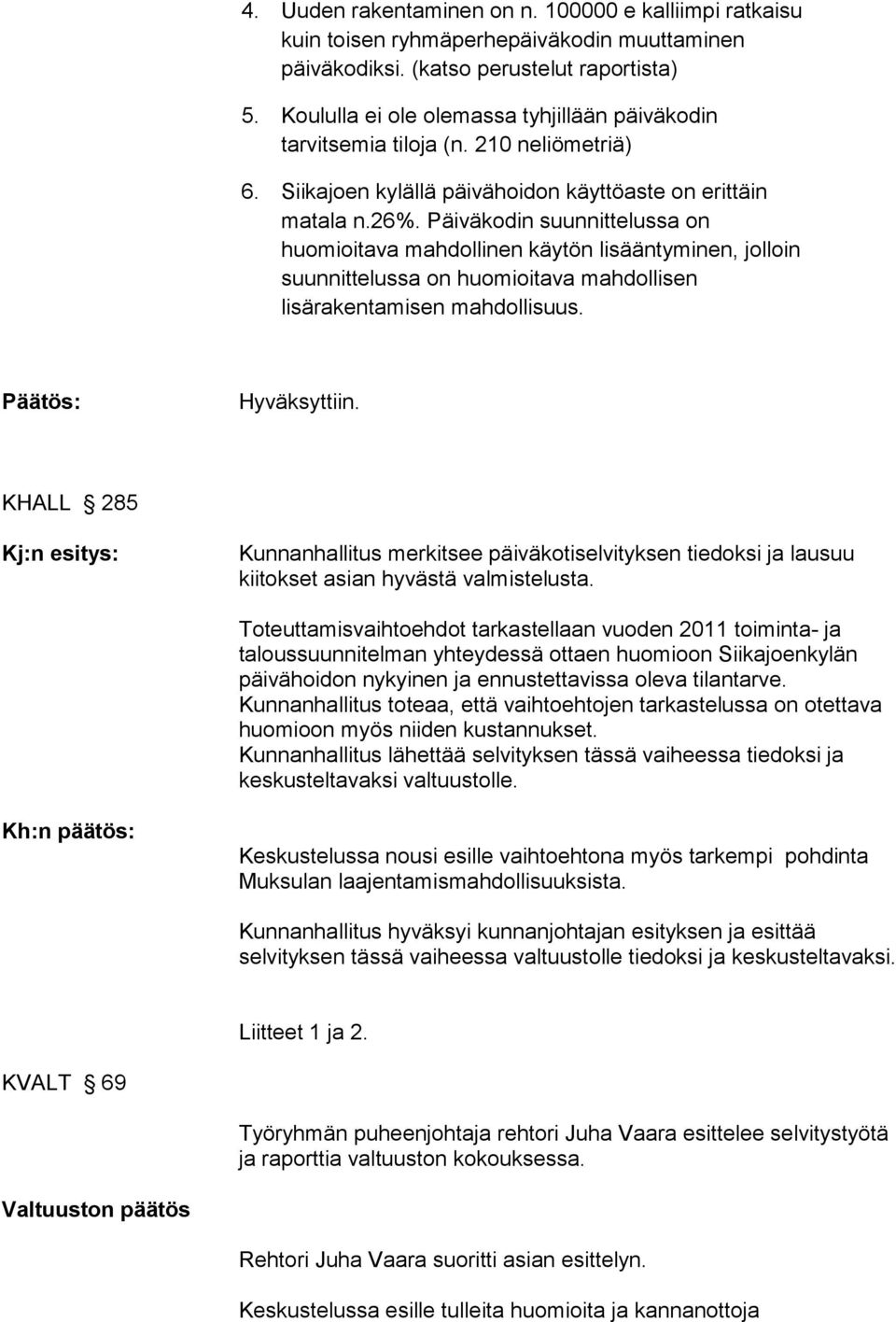 4. Uuden rakentaminen on n. 100000 e kalliimpi ratkaisu kuin toisen ryhmäperhepäiväkodin muuttaminen päiväkodiksi. (katso perustelut raportista)

5. Koululla ei ole olemassa tyhjillään päiväkodin tarvitsemia tiloja (n. 210 neliömetriä)

6. Siikajoen kylällä päivähoidon käyttöaste on erittäin matala n.26%. Päiväkodin suunnittelussa on huomioitava mahdollinen käytön lisääntyminen, jolloin suunnittelussa on huomioitava mahdollisen lisärakentamisen mahdollisuus.

Päätös: Hyväksyttiin.

KHALL § 285

Kj:n esitys: Kunnanhallitus merkitsee päiväkotiselvityksen tiedoksi ja lausuu kiitokset asian hyvästä valmistelusta.

Toteuttamisvaihtoehdot tarkastellaan vuoden 2011 toiminta- ja taloussuunnitelman yhteydessä ottaen huomioon Siikajoenkylän päivähoidon nykyinen ja ennustettavissa oleva tilantarve. Kunnanhallitus toteaa, että vaihtoehtojen tarkastelussa on otettava huomioon myös niiden kustannukset. Kunnanhallitus lähettää selvityksen tässä vaiheessa tiedoksi ja keskusteltavaksi valtuustolle.

Kh:n päätös:

Keskustelussa nousi esille vaihtoehtona myös tarkempi pohdinta Muksulan laajentamismahdollisuuksista.

Kunnanhallitus hyväksyi kunnanjohtajan esityksen ja esittää selvityksen tässä vaiheessa valtuustolle tiedoksi ja keskusteltavaksi.

Liitteet 1 ja 2.

KVALT § 69

Työryhmän puheenjohtaja rehtori Juha Vaara esittelee selvitystyötä ja raporttia valtuuston kokouksessa.

Valtuuston päätös

Rehtori Juha Vaara suoritti asian esittelyn.

Keskustelussa esille tulleita huomioita ja kannanottoja